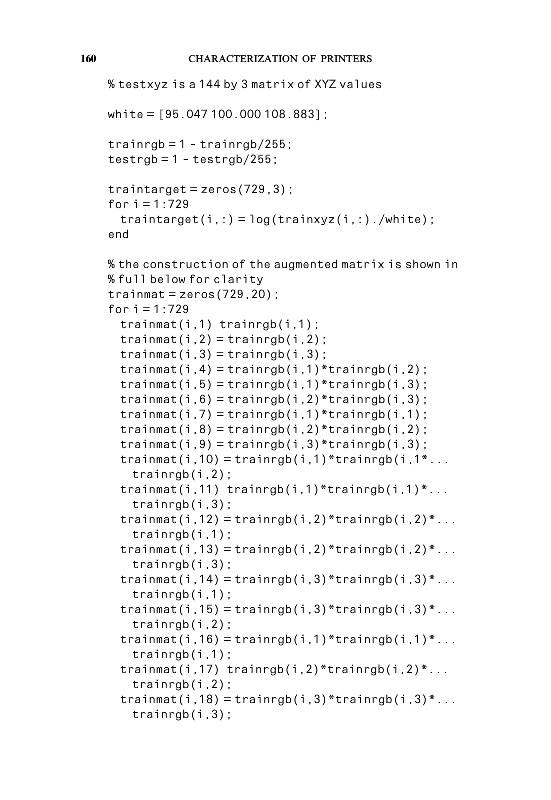 160 CHARACTERIZATION OF PRINTERS

% testxyz is a 144 by 3 matrix of XYZ values

white = [95.047 100.000 108.883];

trainrgb = 1 - trainrgb/255;
testrgb = 1 - testrgb/255;

traintarget = zeros(729,3);
for i = 1:729
  traintarget(i,:) = log(trainxyz(i,:)./white);
end

% the construction of the augmented matrix is shown in
% full below for clarity
trainmat = zeros(729,20);
for i = 1:729
  trainmat(i,1) trainrgb(i,1);
  trainmat(i,2) = trainrgb(i,2);
  trainmat(i,3) = trainrgb(i,3);
  trainmat(i,4) = trainrgb(i,1)*trainrgb(i,2);
  trainmat(i,5) = trainrgb(i,1)*trainrgb(i,3);
  trainmat(i,6) = trainrgb(i,2)*trainrgb(i,3);
  trainmat(i,7) = trainrgb(i,1)*trainrgb(i,1);
  trainmat(i,8) = trainrgb(i,2)*trainrgb(i,2);
  trainmat(i,9) = trainrgb(i,3)*trainrgb(i,3);
  trainmat(i,10) = trainrgb(i,1)*trainrgb(i,1*...
    trainrgb(i,2);
  trainmat(i,11) trainrgb(i,1)*trainrgb(i,1)*...
    trainrgb(i,3);
  trainmat(i,12) = trainrgb(i,2)*trainrgb(i,2)*...
    trainrgb(i,1);
  trainmat(i,13) = trainrgb(i,2)*trainrgb(i,2)*...
    trainrgb(i,3);
  trainmat(i,14) = trainrgb(i,3)*trainrgb(i,3)*...
    trainrgb(i,1);
  trainmat(i,15) = trainrgb(i,3)*trainrgb(i,3)*...
    trainrgb(i,2);
  trainmat(i,16) = trainrgb(i,1)*trainrgb(i,1)*...
    trainrgb(i,1);
  trainmat(i,17) trainrgb(i,2)*trainrgb(i,2)*...
    trainrgb(i,2);
  trainmat(i,18) = trainrgb(i,3)*trainrgb(i,3)*...
    trainrgb(i,3);